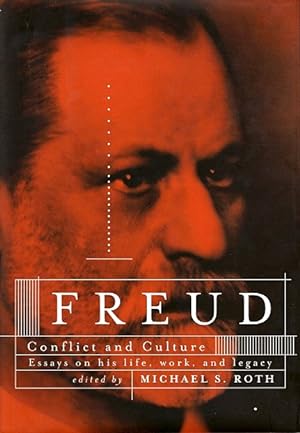 FREUD

Conflict and Culture

Essays on his life, work, and legacy

edited by MICHAEL S. ROTH